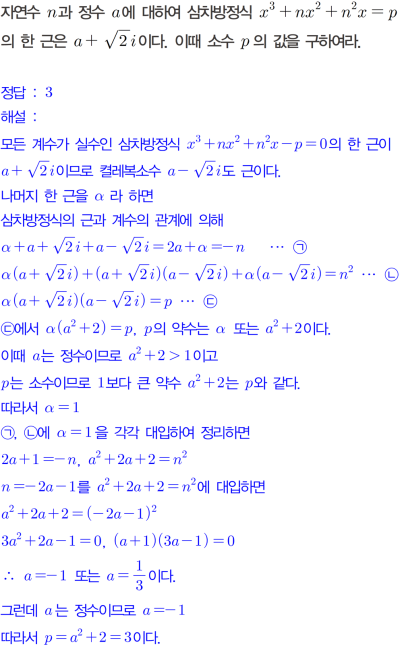 자연수 $n$과 정수 $a$에 대하여 삼차방정식 $x^3+nx^2+n^2x=p$의 한 근은 $a+\sqrt{2}i$이다. 이때 소수 $p$의 값을 구하여라.

정답 : 3
해설 :
모든 계수가 실수인 삼차방정식 $x^3+nx^2+n^2x-p=0$의 한 근이 $a+\sqrt{2}i$이므로 켤레복소수 $a-\sqrt{2}i$도 근이다.
나머지 한 근을 $\alpha$ 라 하면
삼차방정식의 근과 계수의 관계에 의해
$\alpha+a+\sqrt{2}i+a-\sqrt{2}i=2a+\alpha=-n$ $\cdots$ ㉠
$\alpha(a+\sqrt{2}i)+(a+\sqrt{2}i)(a-\sqrt{2}i)+\alpha(a-\sqrt{2}i)=n^2$ $\cdots$ ㉡
$\alpha(a+\sqrt{2}i)(a-\sqrt{2}i)=p$ $\cdots$ ㉢
㉢에서 $\alpha(a^2+2)=p$, $p$의 약수는 $\alpha$ 또는 $a^2+2$이다.
이때 $a$는 정수이므로 $a^2+2>1$이고
$p$는 소수이므로 1보다 큰 약수 $a^2+2$는 $p$와 같다.
따라서 $\alpha=1$
㉠, ㉡에 $\alpha=1$을 각각 대입하여 정리하면
$2a+1=-n$, $a^2+2a+2=n^2$
$n=-2a-1$를 $a^2+2a+2=n^2$에 대입하면
$a^2+2a+2=(-2a-1)^2$
$3a^2+2a-1=0$, $(a+1)(3a-1)=0$
$\therefore$ $a=-1$ 또는 $a=\frac{1}{3}$이다.
그런데 $a$는 정수이므로 $a=-1$
따라서 $p=a^2+2=3$이다.